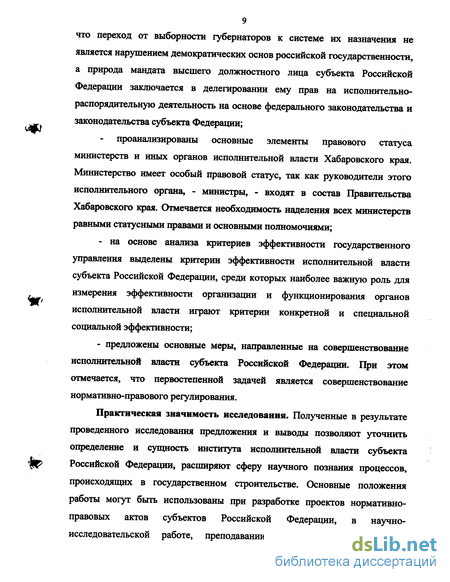 9

что переход от выборности губернаторов к системе их назначения не является нарушением демократических основ российской государственности, а природа мандата высшего должностного лица субъекта Российской Федерации заключается в делегировании ему прав на исполнительно-распорядительную деятельность на основе федерального законодательства и законодательства субъекта Федерации;

- проанализированы основные элементы правового статуса министерств и иных органов исполнительной власти Хабаровского края. Министерство имеет особый правовой статус, так как руководители этого исполнительного органа, - министры, - входят в состав Правительства Хабаровского края. Отмечается необходимость наделения всех министерств равными статусными правами и основными полномочиями;

- на основе анализа критериев эффективности государственного управления выделены критерии эффективности исполнительной власти субъекта Российской Федерации, среди которых наиболее важную роль для измерения эффективности организации и функционирования органов исполнительной власти играют критерии конкретной и специальной социальной эффективности;

- предложены основные меры, направленные на совершенствование исполнительной власти субъекта Российской Федерации. При этом отмечается, что первостепенной задачей является совершенствование нормативно-правового регулирования.

Практическая значимость исследования. Полученные в результате проведенного исследования предложения и выводы позволяют уточнить определение и сущность института исполнительной власти субъекта Российской Федерации, расширяют сферу научного познания процессов, происходящих в государственном строительстве. Основные положения работы могут быть использованы при разработке проектов нормативно-правовых актов субъектов Российской Федерации, в научно-исследовательской работе, преподавании

dsLib.net
библиотека диссертаций